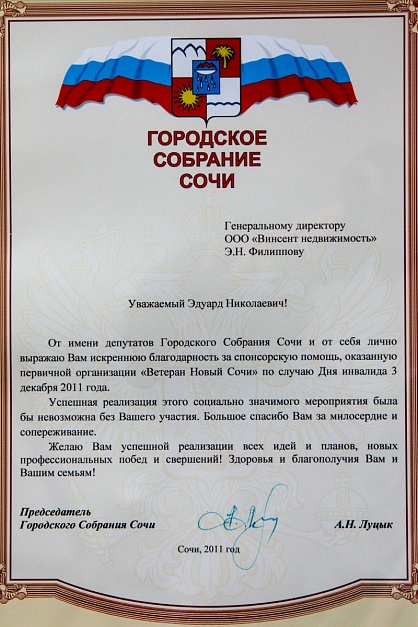 ГОРОДСКОЕ СОБРАНИЕ СОЧИ

Генеральному директору
ООО «Винсент недвижимость»
Э.Н. Филиппову

Уважаемый Эдуард Николаевич!

От имени депутатов Городского Собрания Сочи и от себя лично выражаю Вам искреннюю благодарность за спонсорскую помощь, оказанную первичной организации «Ветеран Новый Сочи» по случаю Дня инвалида 3 декабря 2011 года.

Успешная реализация этого социально значимого мероприятия была бы невозможна без Вашего участия. Большое спасибо Вам за милосердие и сопереживание.

Желаю Вам успешной реализации всех идей и планов, новых профессиональных побед и свершений! Здоровья и благополучия Вам и Вашим семьям!

Председатель
Городского Собрания Сочи

А.Н. Луцык

Сочи, 2011 год